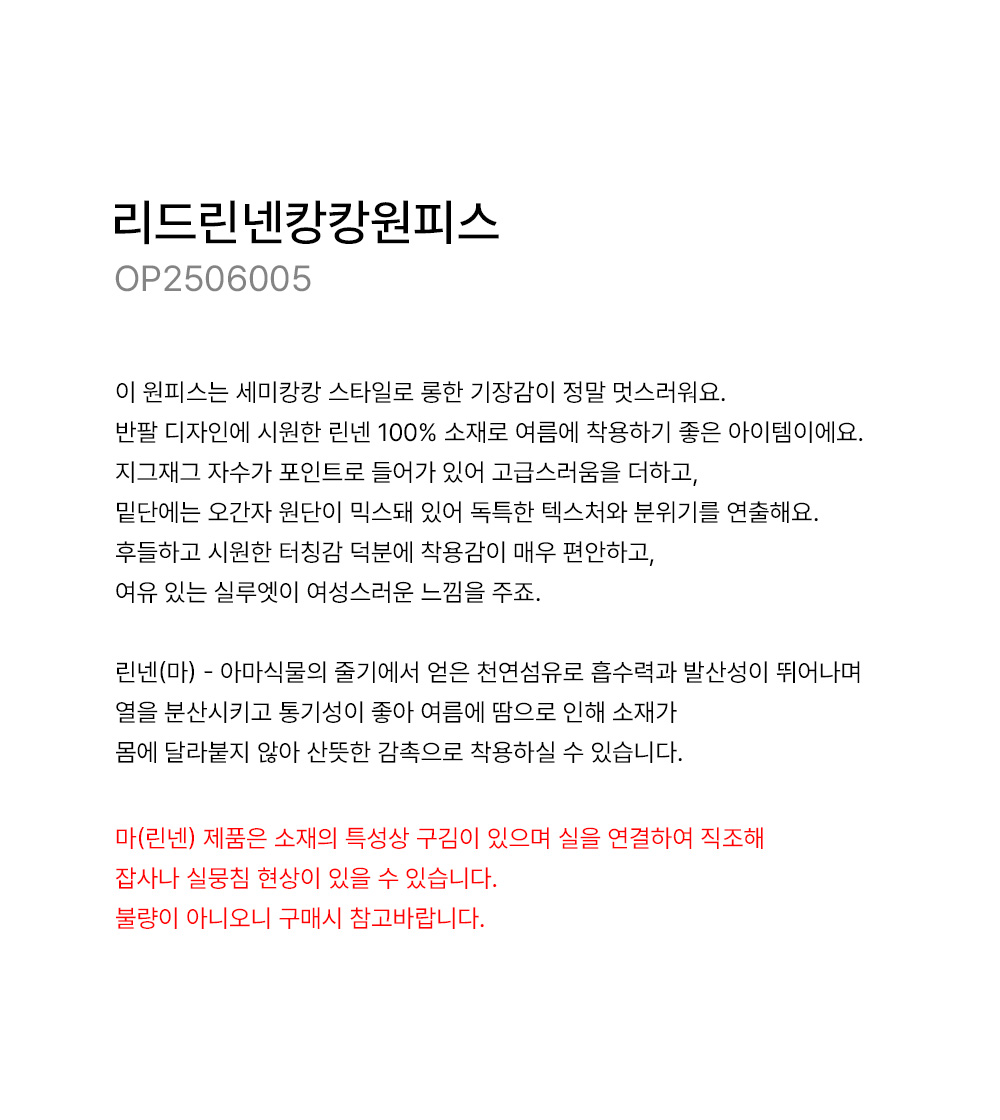 리드린넨캉캉원피스
OP2506005

이 원피스는 세미캉캉 스타일로 롱한 기장감이 정말 멋스러워요.
반팔 디자인에 시원한 린넨 100% 소재로 여름에 착용하기 좋은 아이템이에요.
지그재그 자수가 포인트로 들어가 있어 고급스러움을 더하고,
밑단에는 오간자 원단이 믹스돼 있어 독특한 텍스처와 분위기를 연출해요.
후들하고 시원한 터칭감 덕분에 착용감이 매우 편안하고,
여유 있는 실루엣이 여성스러운 느낌을 주죠.

린넨(마) - 아마식물의 줄기에서 얻은 천연섬유로 흡수력과 발산성이 뛰어나며
열을 분산시키고 통기성이 좋아 여름에 땀으로 인해 소재가
몸에 달라붙지 않아 산뜻한 감촉으로 착용하실 수 있습니다.

마(린넨) 제품은 소재의 특성상 구김이 있으며 실을 연결하여 직조해
잡사나 실뭉침 현상이 있을 수 있습니다.
불량이 아니오니 구매시 참고바랍니다.